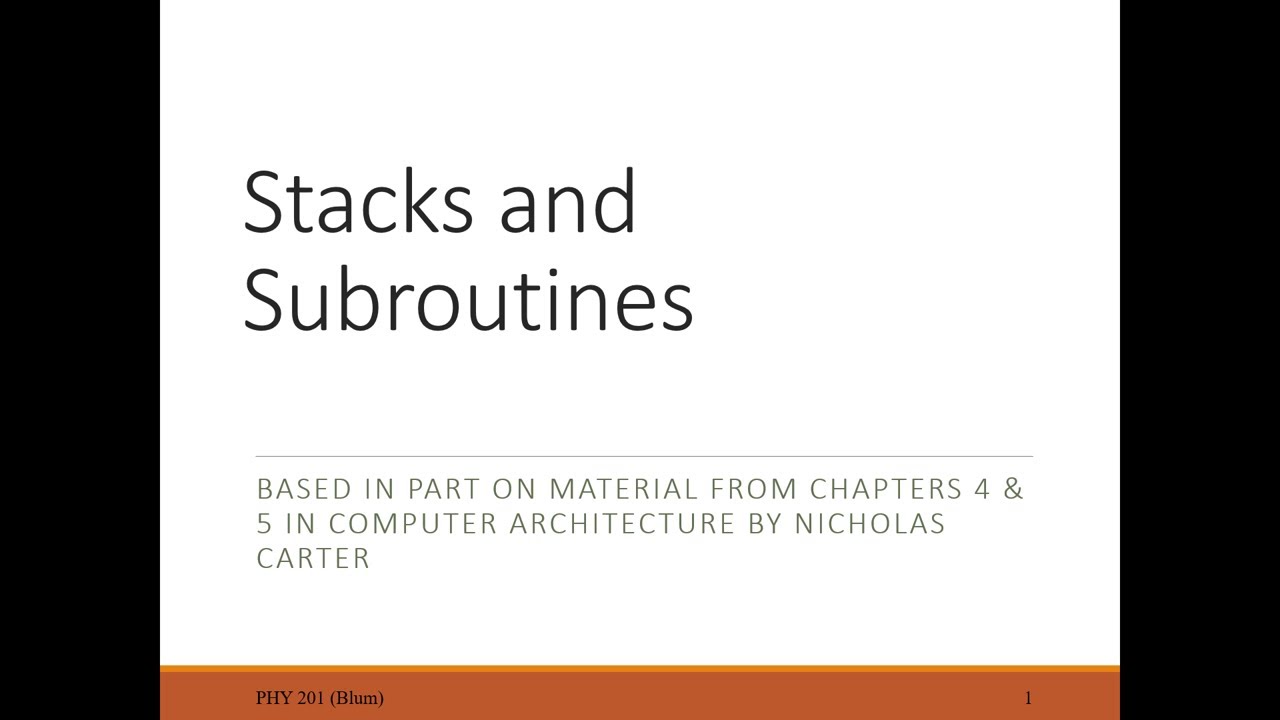 Stacks and Subroutines

BASED IN PART ON MATERIAL FROM CHAPTERS 4 & 5 IN COMPUTER ARCHITECTURE BY NICHOLAS CARTER

PHY 201 (Blum)

1